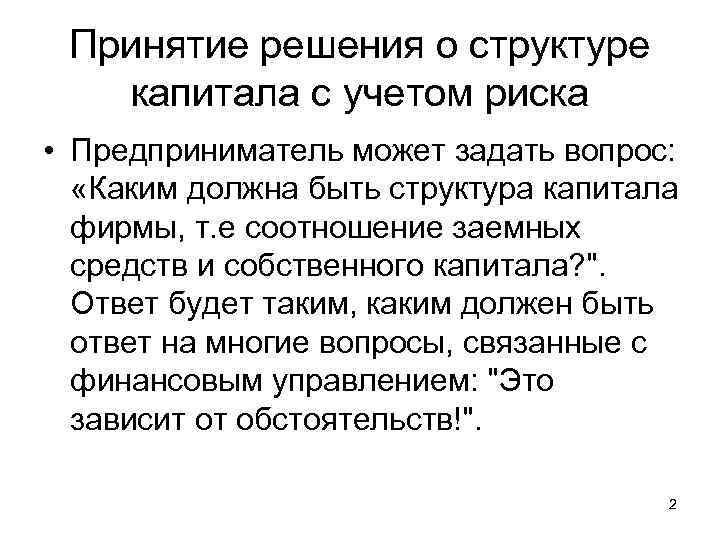 Принятие решения о структуре капитала с учетом риска

• Предприниматель может задать вопрос: «Каким должна быть структура капитала фирмы, т.е соотношение заемных средств и собственного капитала?". Ответ будет таким, каким должен быть ответ на многие вопросы, связанные с финансовым управлением: "Это зависит от обстоятельств!".

2